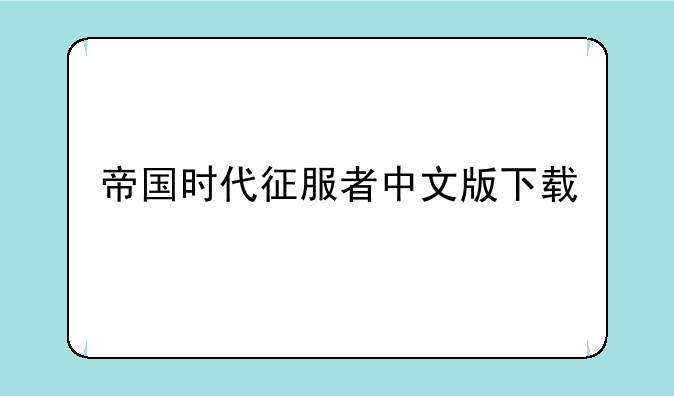 帝国时代征服者中文版下载